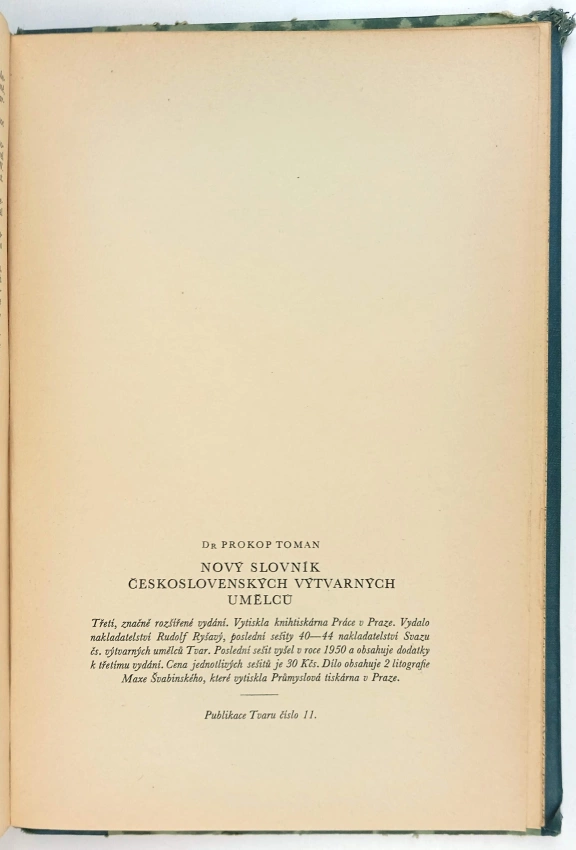 Dr PROKOP TOMAN

NOVÝ SLOVNÍK ČESKOSLOVENSKÝCH VÝTVARNÝCH UMĚLCŮ

Třetí, značně rozšířené vydání. Vytiskla knihtiskárna Práce v Praze. Vydalo nakladatelství Rudolf Ryšavý, poslední sešity 40—44 nakladatelství Svazu čs. výtvarných umělců Tvar. Poslední sešit vyšel v roce 1950 a obsahuje dodatky k třetímu vydání. Cena jednotlivých sešitů je 30 Kčs. Dílo obsahuje 2 litografie Maxe Švabinského, které vytiskla Průmyslová tiskárna v Praze.

Publikace Tvaru číslo 11.